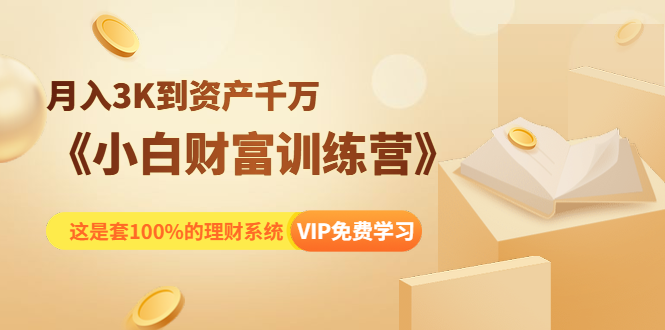 月入3K到资产千万

《小白财富训练营》

这是套100%的理财系统 VIP免费学习